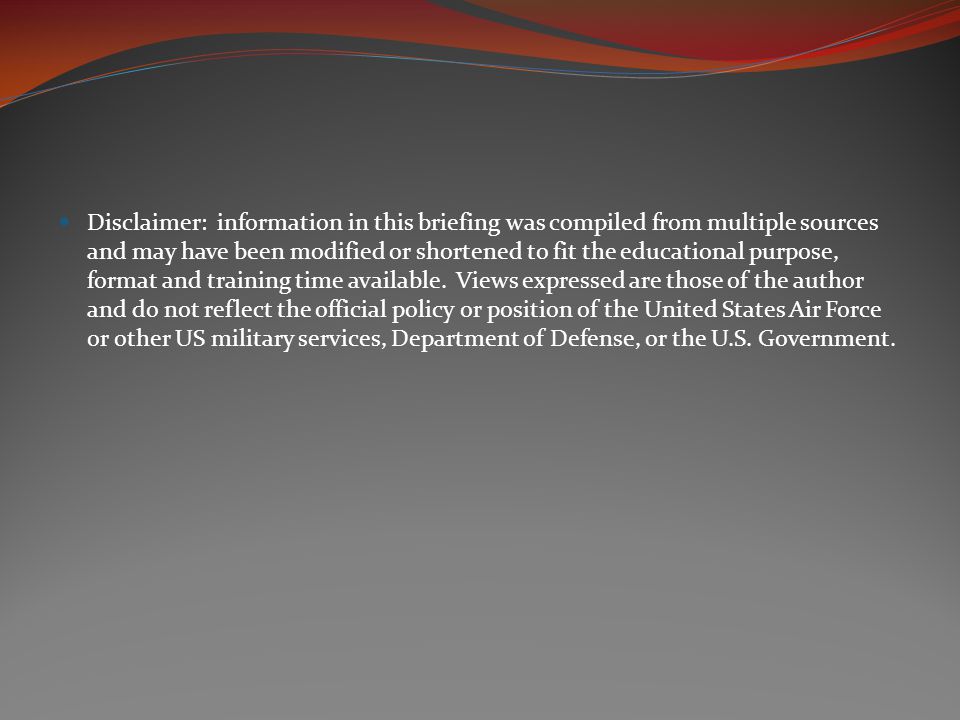 Disclaimer: information in this briefing was compiled from multiple sources and may have been modified or shortened to fit the educational purpose, format and training time available. Views expressed are those of the author and do not reflect the official policy or position of the United States Air Force or other US military services, Department of Defense, or the U.S. Government.